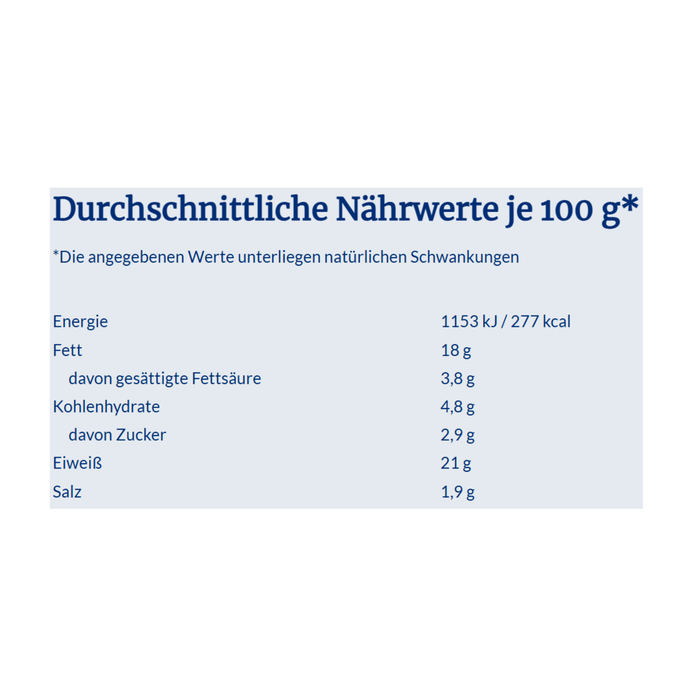 Durchschnittliche Nährwerte je 100 g*

*Die angegebenen Werte unterliegen natürlichen Schwankungen

| | |
|---|---|
| Energie | 1153 kJ / 277 kcal |
| Fett | 18 g |
| davon gesättigte Fettsäure | 3,8 g |
| Kohlenhydrate | 4,8 g |
| davon Zucker | 2,9 g |
| Eiweiß | 21 g |
| Salz | 1,9 g |